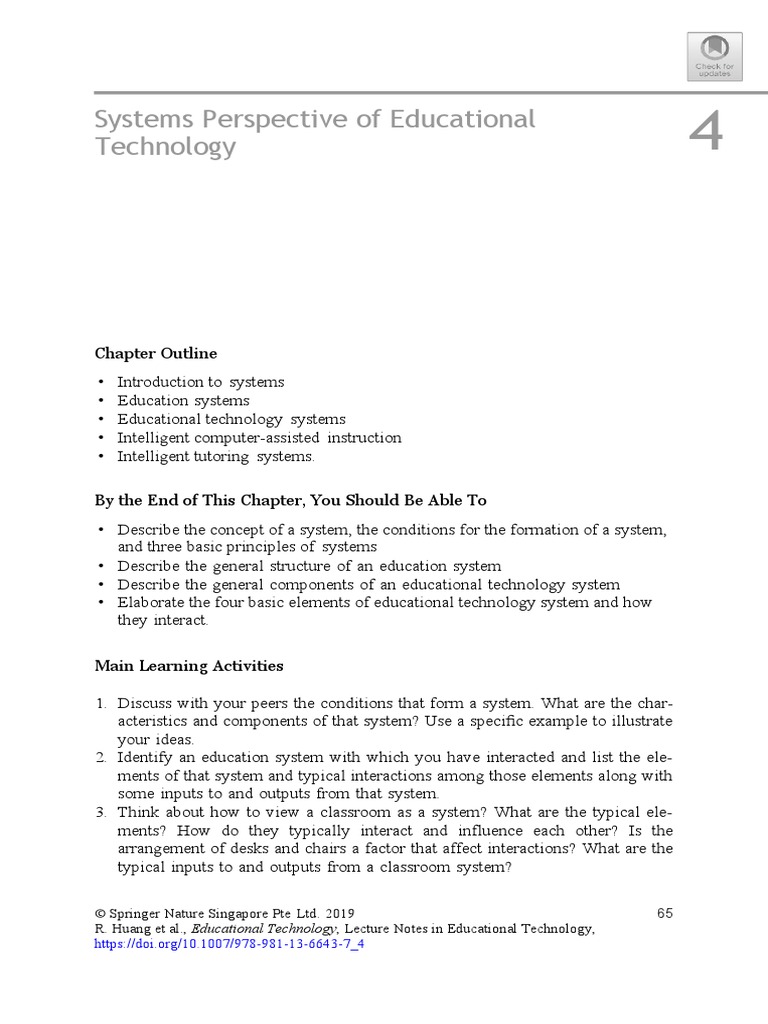 Check for updates

Systems Perspective of Educational Technology

4

Chapter Outline

• Introduction to systems
• Education systems
• Educational technology systems
• Intelligent computer-assisted instruction
• Intelligent tutoring systems.

By the End of This Chapter, You Should Be Able To

• Describe the concept of a system, the conditions for the formation of a system, and three basic principles of systems
• Describe the general structure of an education system
• Describe the general components of an educational technology system
• Elaborate the four basic elements of educational technology system and how they interact.

Main Learning Activities

1. Discuss with your peers the conditions that form a system. What are the characteristics and components of that system? Use a specific example to illustrate your ideas.
2. Identify an education system with which you have interacted and list the elements of that system and typical interactions among those elements along with some inputs to and outputs from that system.
3. Think about how to view a classroom as a system? What are the typical elements? How do they typically interact and influence each other? Is the arrangement of desks and chairs a factor that affect interactions? What are the typical inputs to and outputs from a classroom system?

© Springer Nature Singapore Pte Ltd. 2019
R. Huang et al., Educational Technology, Lecture Notes in Educational Technology, https://doi.org/10.1007/978-981-13-6643-7_4

65